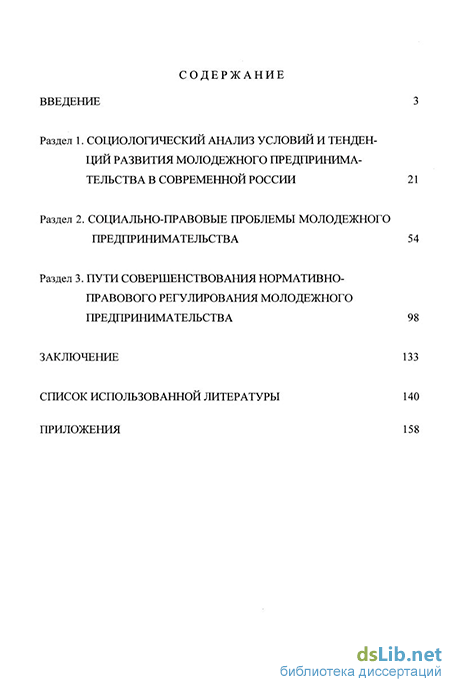 СОДЕРЖАНИЕ

ВВЕДЕНИЕ 3

Раздел 1. СОЦИОЛОГИЧЕСКИЙ АНАЛИЗ УСЛОВИЙ И ТЕНДЕНЦИЙ РАЗВИТИЯ МОЛОДЕЖНОГО ПРЕДПРИНИМАТЕЛЬСТВА В СОВРЕМЕННОЙ РОССИИ 21

Раздел 2. СОЦИАЛЬНО-ПРАВОВЫЕ ПРОБЛЕМЫ МОЛОДЕЖНОГО ПРЕДПРИНИМАТЕЛЬСТВА 54

Раздел 3. ПУТИ СОВЕРШЕНСТВОВАНИЯ НОРМАТИВНО-ПРАВОВОГО РЕГУЛИРОВАНИЯ МОЛОДЕЖНОГО ПРЕДПРИНИМАТЕЛЬСТВА 98

ЗАКЛЮЧЕНИЕ 133

СПИСОК ИСПОЛЬЗОВАННОЙ ЛИТЕРАТУРЫ 140

ПРИЛОЖЕНИЯ 158

dsLib.net
библиотека диссертаций